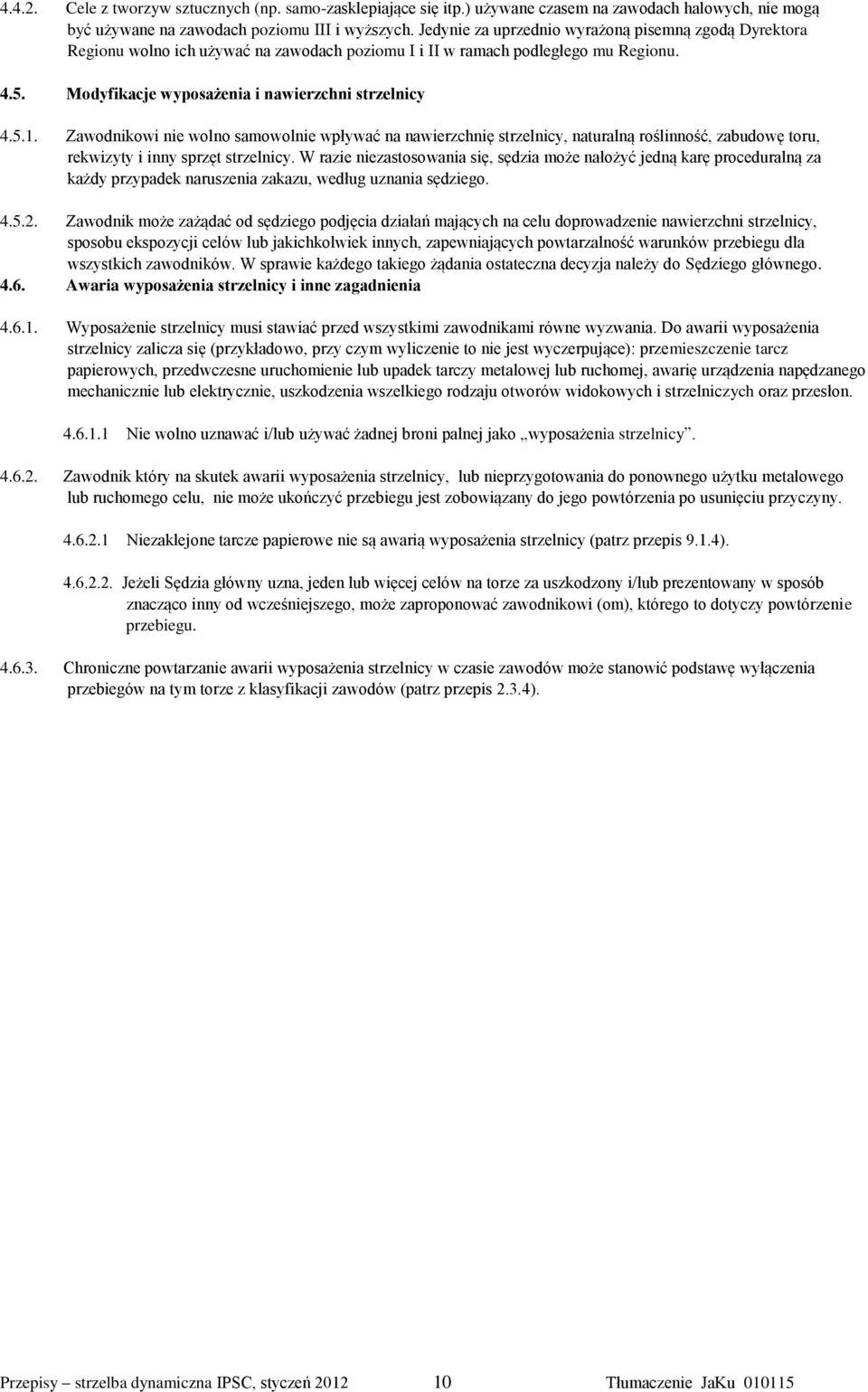 4.4.2. Cele z tworzyw sztucznych (np. samo-zasklepiające się itp.) używane czasem na zawodach halowych, nie mogą być używane na zawodach poziomu III i wyższych. Jedynie za uprzednio wyrażoną pisemną zgodą Dyrektora Regionu wolno ich używać na zawodach poziomu I i II w ramach podległego mu Regionu.

4.5. Modyfikacje wyposażenia i nawierzchni strzelnicy

4.5.1. Zawodnikowi nie wolno samowolnie wpływać na nawierzchnię strzelnicy, naturalną roślinność, zabudowę toru, rekwizyty i inny sprzęt strzelnicy. W razie niezastosowania się, sędzia może nałożyć jedną karę proceduralną za każdy przypadek naruszenia zakazu, według uznania sędziego.

4.5.2. Zawodnik może zażądać od sędziego podjęcia działań mających na celu doprowadzenie nawierzchni strzelnicy, sposobu ekspozycji celów lub jakichkolwiek innych, zapewniających powtarzalność warunków przebiegu dla wszystkich zawodników. W sprawie każdego takiego żądania ostateczna decyzja należy do Sędziego głównego.

4.6. Awaria wyposażenia strzelnicy i inne zagadnienia

4.6.1. Wyposażenie strzelnicy musi stawiać przed wszystkimi zawodnikami równe wyzwania. Do awarii wyposażenia strzelnicy zalicza się (przykładowo, przy czym wyliczenie to nie jest wyczerpujące): przemieszczenie tarcz papierowych, przedwczesne uruchomienie lub upadek tarczy metalowej lub ruchomej, awarię urządzenia napędzanego mechanicznie lub elektrycznie, uszkodzenia wszelkiego rodzaju otworów widokowych i strzelniczych oraz przesłon.

4.6.1.1 Nie wolno uznawać i/lub używać żadnej broni palnej jako „wyposażenia strzelnicy”.

4.6.2. Zawodnik który na skutek awarii wyposażenia strzelnicy, lub nieprzygotowania do ponownego użytku metalowego lub ruchomego celu, nie może ukończyć przebiegu jest zobowiązany do jego powtórzenia po usunięciu przyczyny.

4.6.2.1 Niezaklejone tarcze papierowe nie są awarią wyposażenia strzelnicy (patrz przepis 9.1.4).

4.6.2.2. Jeżeli Sędzia główny uzna, jeden lub więcej celów na torze za uszkodzony i/lub prezentowany w sposób znacząco inny od wcześniejszego, może zaproponować zawodnikowi (om), którego to dotyczy powtórzenie przebiegu.

4.6.3. Chroniczne powtarzanie awarii wyposażenia strzelnicy w czasie zawodów może stanowić podstawę wyłączenia przebiegów na tym torze z klasyfikacji zawodów (patrz przepis 2.3.4).

Przepisy – strzelba dynamiczna IPSC, styczeń 2012 10 Tłumaczenie JaKu 010115